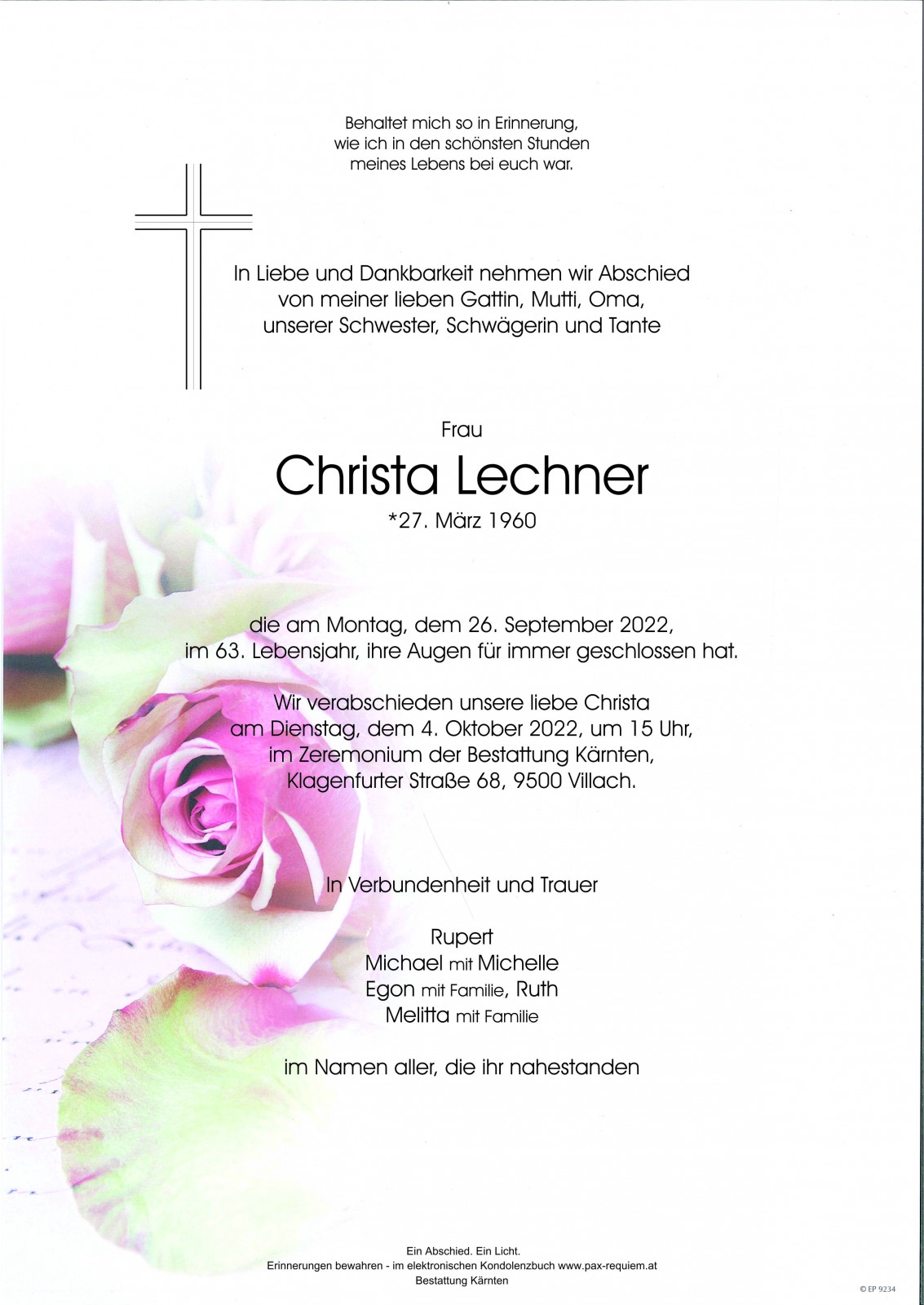 Behaltet mich so in Erinnerung, wie ich in den schönsten Stunden meines Lebens bei euch war.

In Liebe und Dankbarkeit nehmen wir Abschied von meiner lieben Gattin, Mutti, Oma, unserer Schwester, Schwägerin und Tante

Frau

Christa Lechner

*27. März 1960

die am Montag, dem 26. September 2022, im 63. Lebensjahr, ihre Augen für immer geschlossen hat.

Wir verabschieden unsere liebe Christa am Dienstag, dem 4. Oktober 2022, um 15 Uhr, im Zeremonium der Bestattung Kärnten, Klagenfurter Straße 68, 9500 Villach.

In Verbundenheit und Trauer

Rupert
Michael mit Michelle
Egon mit Familie, Ruth
Melitta mit Familie

im Namen aller, die ihr nahestanden

Ein Abschied. Ein Licht.
Erinnerungen bewahren - im elektronischen Kondolenzbuch www.pax-requiem.at
Bestattung Kärnten

© EP 9234